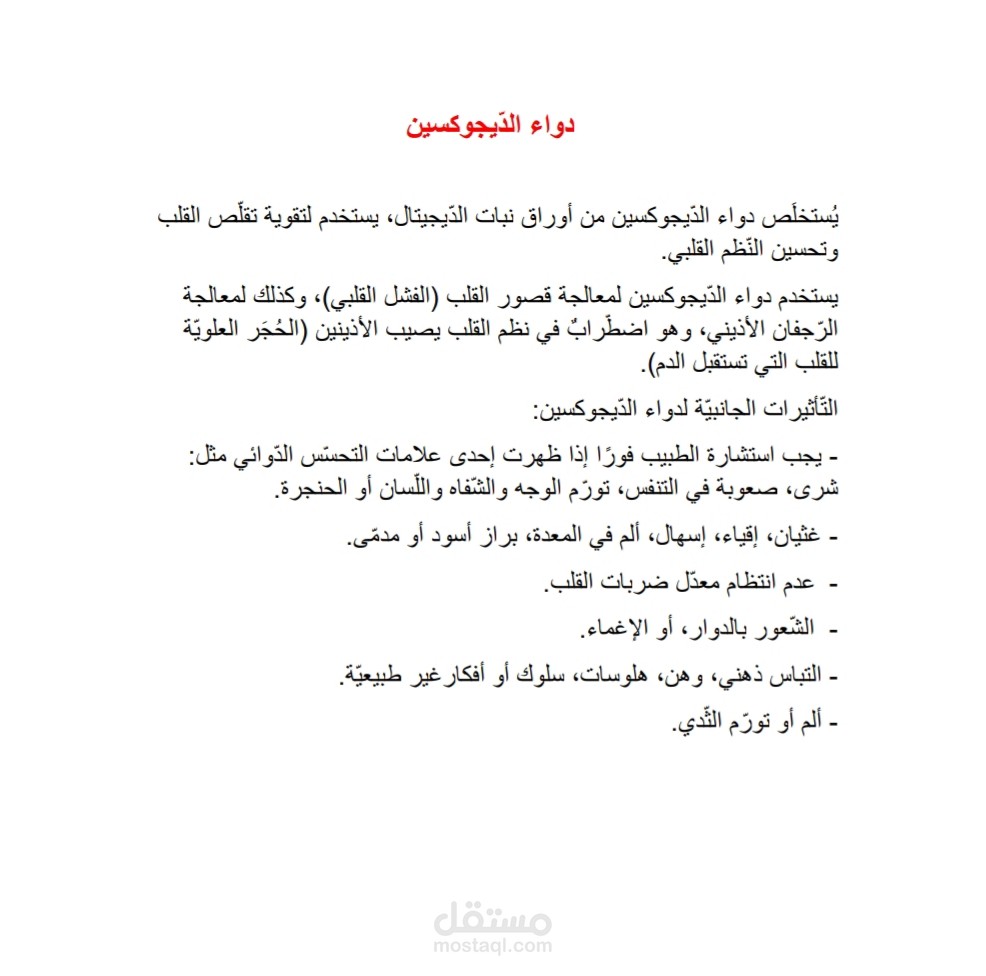 دواء الدّيجوكسين

يُستخلَص دواء الدّيجوكسين من أوراق نبات الدّيجيتال، يستخدم لتقوية تقلّص القلب وتحسين النّظم القلبي.

يستخدم دواء الدّيجوكسين لمعالجة قصور القلب (الفشل القلبي)، وكذلك لمعالجة الرّجفان الأذيني، وهو اضطّرابٌ في نظم القلب يصيب الأذينين (الحُجَر العلويّة للقلب التي تستقبل الدم).

التّأثيرات الجانبيّة لدواء الدّيجوكسين:

- يجب استشارة الطبيب فورًا إذا ظهرت إحدى علامات التحسّس الدّوائي مثل: شرى، صعوبة في التنفس، تورّم الوجه والشّفاه واللّسان أو الحنجرة.

- غثيان، إقياء، إسهال، ألم في المعدة، براز أسود أو مدمّى.

- عدم انتظام معدّل ضربات القلب.

- الشّعور بالدوار، أو الإغماء.

- التباس ذهني، وهن، هلوسات، سلوك أو أفكارغير طبيعيّة.

- ألم أو تورّم الثّدي.

مستقل
mostaql.com